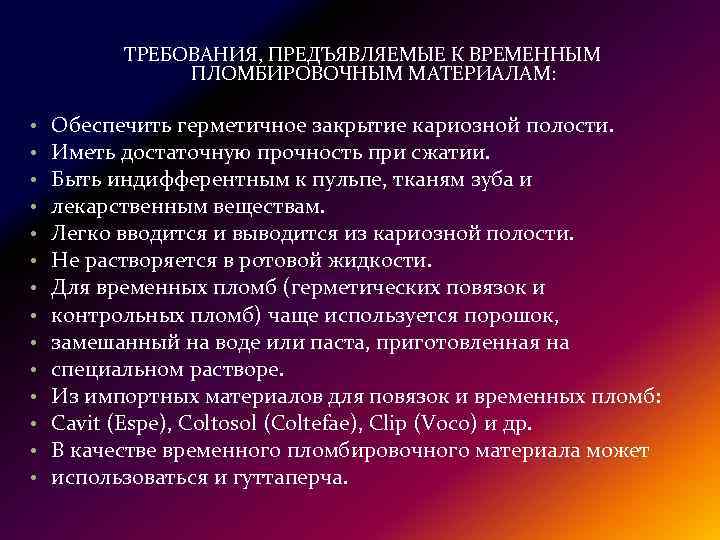 ТРЕБОВАНИЯ, ПРЕДЪЯВЛЯЕМЫЕ К ВРЕМЕННЫМ ПЛОМБИРОВОЧНЫМ МАТЕРИАЛАМ:

• Обеспечить герметичное закрытие кариозной полости.
• Иметь достаточную прочность при сжатии.
• Быть индифферентным к пульпе, тканям зуба и
• лекарственным веществам.
• Легко вводится и выводится из кариозной полости.
• Не растворяется в ротовой жидкости.
• Для временных пломб (герметических повязок и
• контрольных пломб) чаще используется порошок,
• замешанный на воде или паста, приготовленная на
• специальном растворе.
• Из импортных материалов для повязок и временных пломб:
• Cavit (Espe), Coltosol (Coltefae), Clip (Voco) и др.
• В качестве временного пломбировочного материала может
• использоваться и гуттаперча.